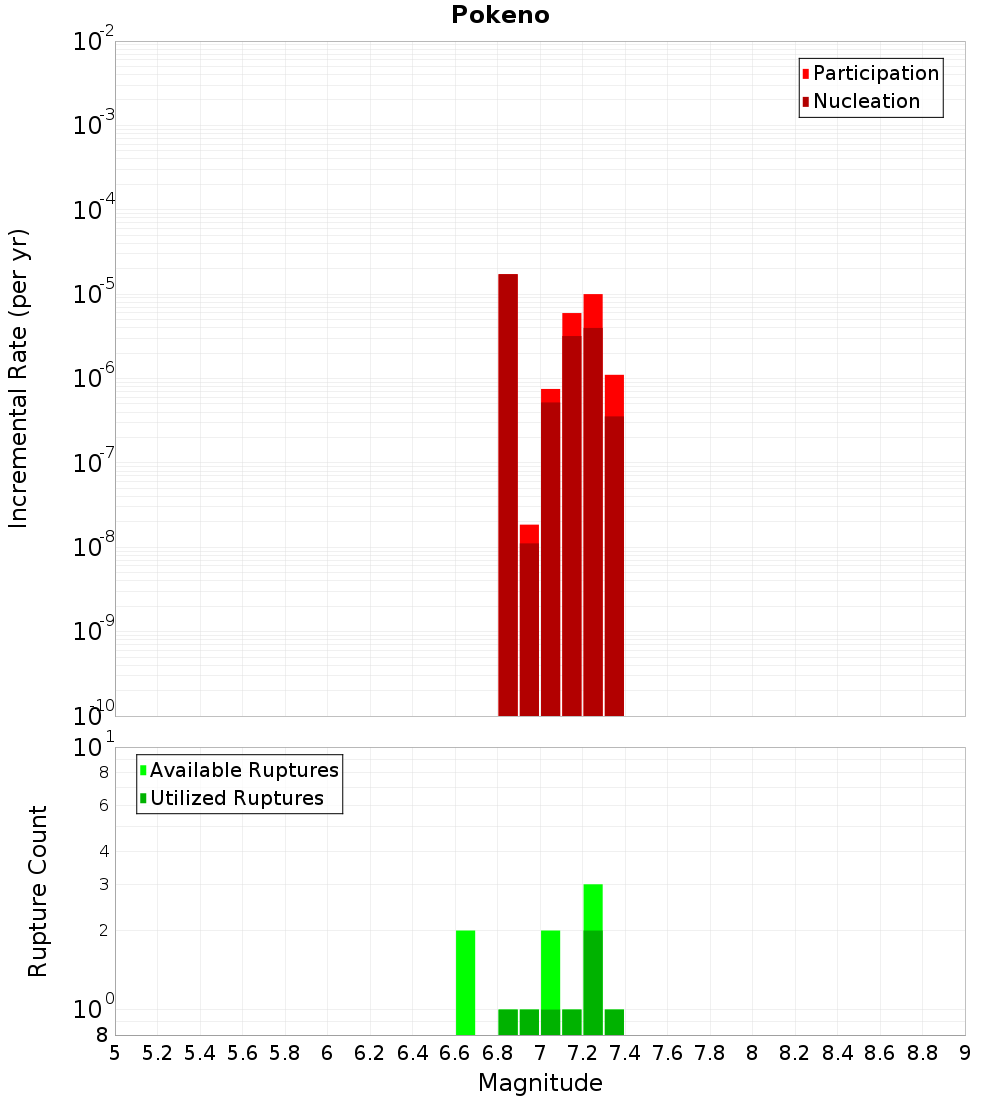 Pokeno

Participation
Nucleation

Incremental Rate (per yr)

$10^{-2}$
$10^{-3}$
$10^{-4}$
$10^{-5}$
$10^{-6}$
$10^{-7}$
$10^{-8}$
$10^{-9}$
$10^{-10}$

Available Ruptures
Utilized Ruptures

Rupture Count

$10^{1}$
8
6
4
3
2
$10^{0}$
8

5 5.2 5.4 5.6 5.8 6 6.2 6.4 6.6 6.8 7 7.2 7.4 7.6 7.8 8 8.2 8.4 8.6 8.8 9

Magnitude